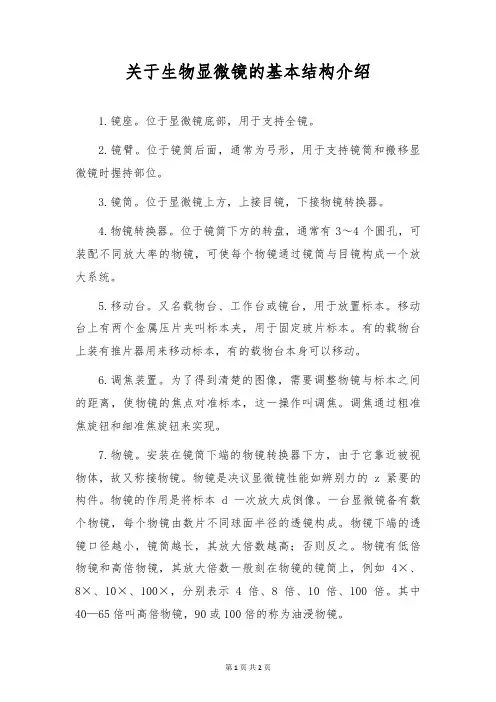 关于生物显微镜的基本结构介绍

1.镜座。位于显微镜底部，用于支持全镜。

2.镜臂。位于镜筒后面，通常为弓形，用于支持镜筒和搬移显微镜时握持部位。

3.镜筒。位于显微镜上方，上接目镜，下接物镜转换器。

4.物镜转换器。位于镜筒下方的转盘，通常有 3～4 个圆孔，可装配不同放大率的物镜，可使每个物镜通过镜筒与目镜构成一个放大系统。

5.移动台。又名载物台、工作台或镜台，用于放置标本。移动台上有两个金属压片夹叫标本夹，用于固定玻片标本。有的载物台上装有推片器用来移动标本，有的载物台本身可以移动。

6.调焦装置。为了得到清楚的图像，需要调整物镜与标本之间的距离，使物镜的焦点对准标本，这一操作叫调焦。调焦通过粗准焦旋钮和细准焦旋钮来实现。

7.物镜。安装在镜筒下端的物镜转换器下方，由于它靠近被视物体，故又称接物镜。物镜是决议显微镜性能如辨别力的 z 紧要的构件。物镜的作用是将标本 d 一次放大成倒像。一台显微镜备有数个物镜，每个物镜由数片不同球面半径的透镜构成。物镜下端的透镜口径越小，镜筒越长，其放大倍数越高；否则反之。物镜有低倍物镜和高倍物镜，其放大倍数一般刻在物镜的镜筒上，例如 4×、8×、10×、100×，分别表示 4 倍、8 倍、10 倍、100 倍。其中 40—65 倍叫高倍物镜，90 或 100 倍的称为油浸物镜。

第 1 页 共 2 页